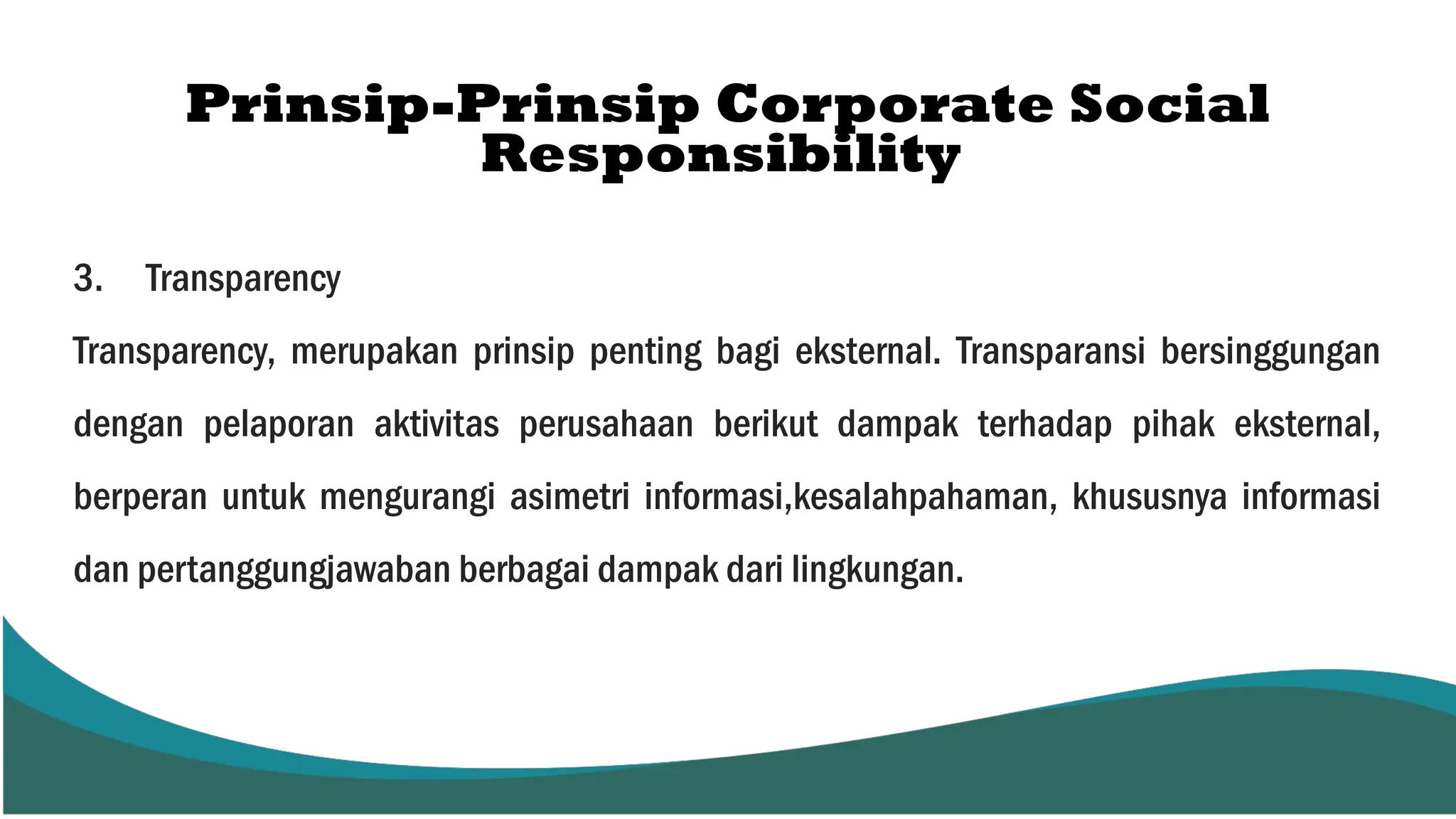 Prinsip-Prinsip Corporate Social Responsibility

3. Transparency

Transparency, merupakan prinsip penting bagi eksternal. Transparansi bersinggungan dengan pelaporan aktivitas perusahaan berikut dampak terhadap pihak eksternal, berperan untuk mengurangi asimetri informasi,kesalahpahaman, khususnya informasi dan pertanggungjawaban berbagai dampak dari lingkungan.